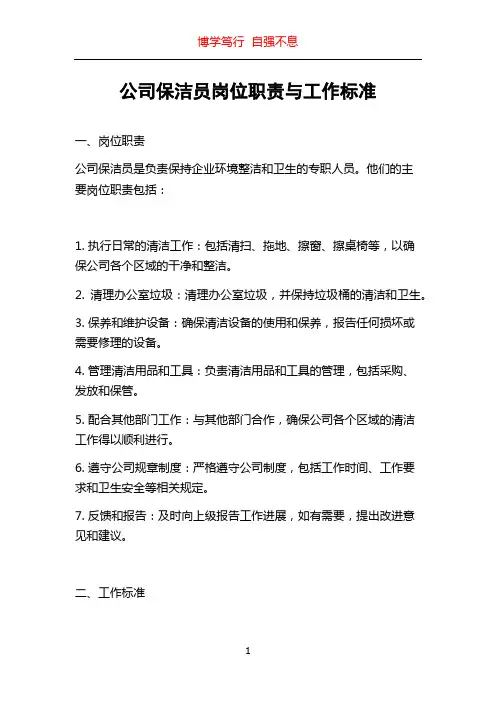 博学笃行 自强不息

公司保洁员岗位职责与工作标准

一、岗位职责

公司保洁员是负责保持企业环境整洁和卫生的专职人员。他们的主要岗位职责包括：

1. 执行日常的清洁工作：包括清扫、拖地、擦窗、擦桌椅等，以确保公司各个区域的干净和整洁。

2. 清理办公室垃圾：清理办公室垃圾，并保持垃圾桶的清洁和卫生。

3. 保养和维护设备：确保清洁设备的使用和保养，报告任何损坏或需要修理的设备。

4. 管理清洁用品和工具：负责清洁用品和工具的管理，包括采购、发放和保管。

5. 配合其他部门工作：与其他部门合作，确保公司各个区域的清洁工作得以顺利进行。

6. 遵守公司规章制度：严格遵守公司制度，包括工作时间、工作要求和卫生安全等相关规定。

7. 反馈和报告：及时向上级报告工作进展，如有需要，提出改进意见和建议。

二、工作标准

1